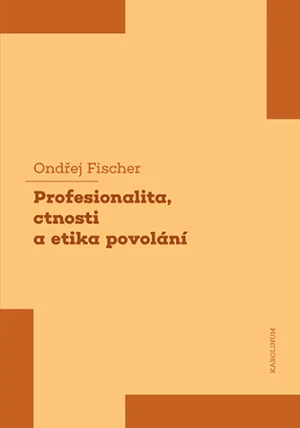 Ondřej Fischer

Profesionalita, ctnosti a etika povolání

KAROLINUM